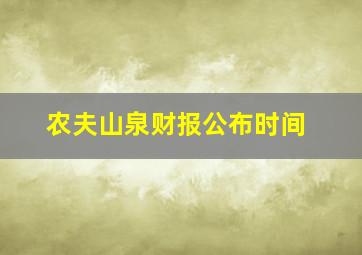 农夫山泉财报公布时间